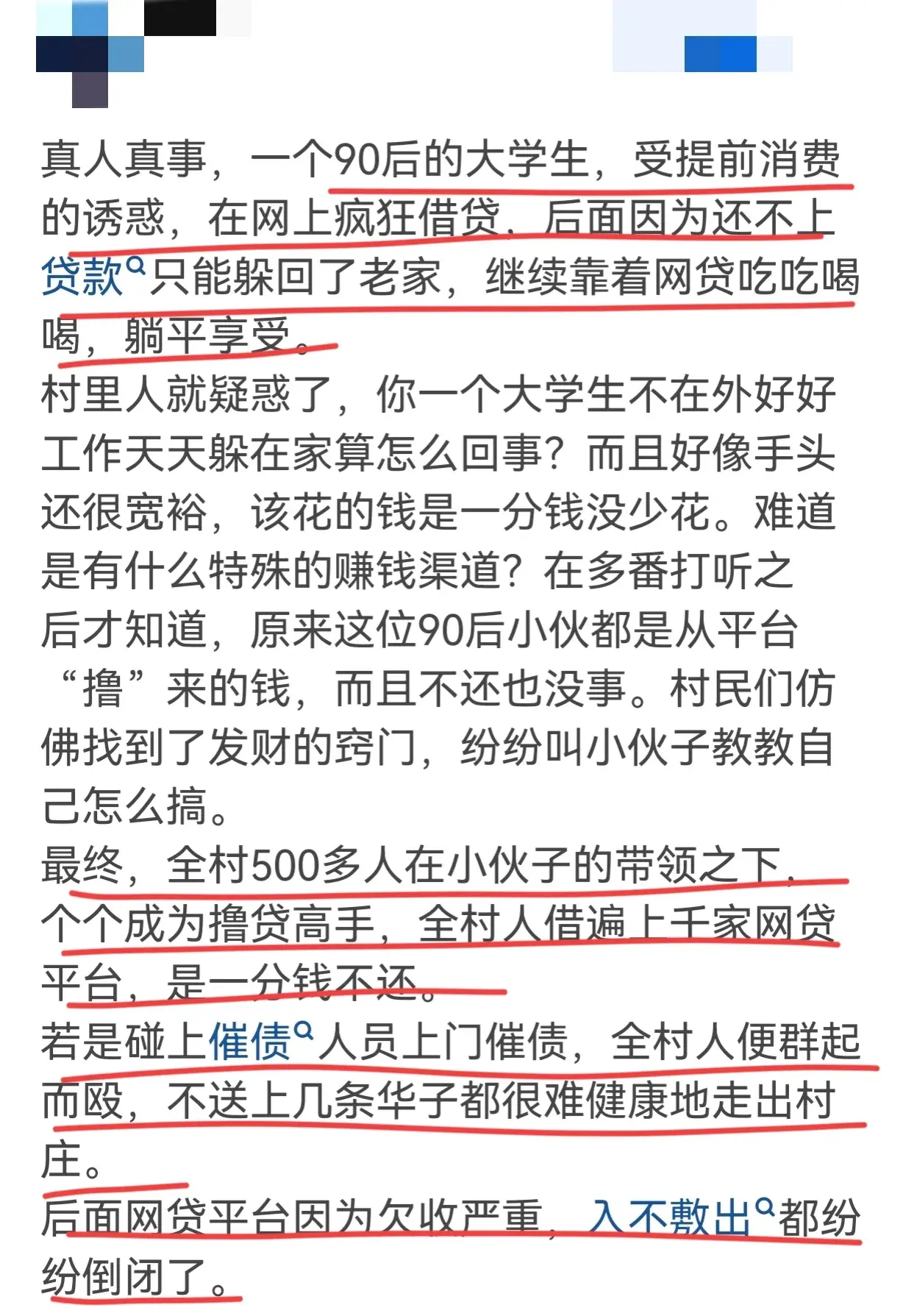 真人真事，一个90后的大学生，受提前消费的诱惑，在网上疯狂借贷，后面因为还不上贷款只能躲回了老家，继续靠着网贷吃吃喝喝，躺平享受。
村里人就疑惑了，你一个大学生不在外好好工作天天躲在家算怎么回事？而且好像手头还很宽裕，该花的钱是一分钱没少花。难道是有什么特殊的赚钱渠道？在多番打听之后才知道，原来这位90后小伙都是从平台“撸”来的钱，而且不还也没事。村民们仿佛找到了发财的窍门，纷纷叫小伙子教教自己怎么搞。
最终，全村500多人在小伙子的带领之下，个个成为撸贷高手，全村人借遍上千家网贷平台，是一分钱不还。
若是碰上催债人员上门催债，全村人便群起而殴，不送上几条华子都很难健康地走出村庄。
后面网贷平台因为欠收严重，入不敷出都纷纷倒闭了。